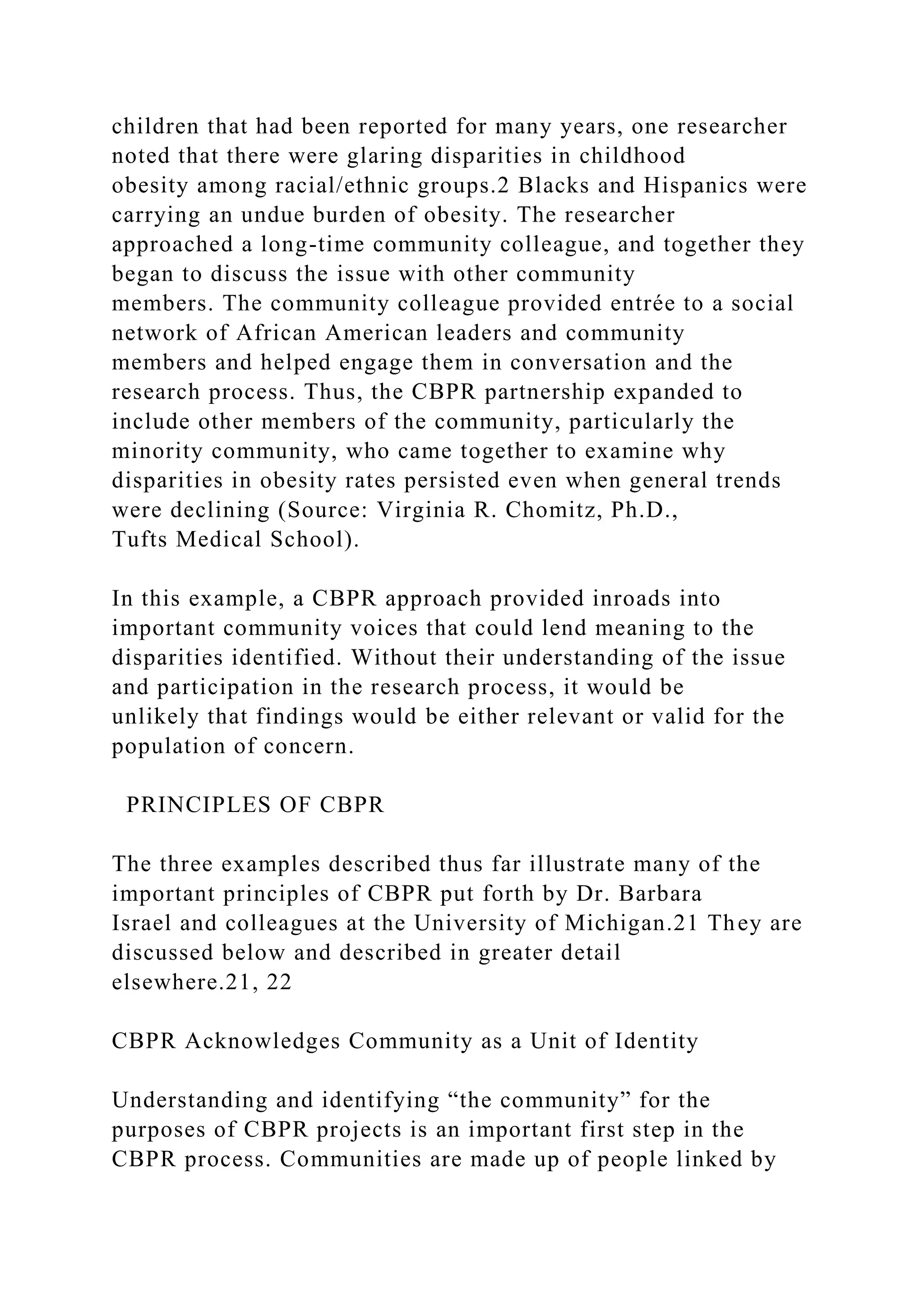 children that had been reported for many years, one researcher noted that there were glaring disparities in childhood obesity among racial/ethnic groups.2 Blacks and Hispanics were carrying an undue burden of obesity. The researcher approached a long-time community colleague, and together they began to discuss the issue with other community members. The community colleague provided entrée to a social network of African American leaders and community members and helped engage them in conversation and the research process. Thus, the CBPR partnership expanded to include other members of the community, particularly the minority community, who came together to examine why disparities in obesity rates persisted even when general trends were declining (Source: Virginia R. Chomitz, Ph.D., Tufts Medical School).

In this example, a CBPR approach provided inroads into important community voices that could lend meaning to the disparities identified. Without their understanding of the issue and participation in the research process, it would be unlikely that findings would be either relevant or valid for the population of concern.

PRINCIPLES OF CBPR

The three examples described thus far illustrate many of the important principles of CBPR put forth by Dr. Barbara Israel and colleagues at the University of Michigan.21 They are discussed below and described in greater detail elsewhere.21, 22

CBPR Acknowledges Community as a Unit of Identity

Understanding and identifying “the community” for the purposes of CBPR projects is an important first step in the CBPR process. Communities are made up of people linked by